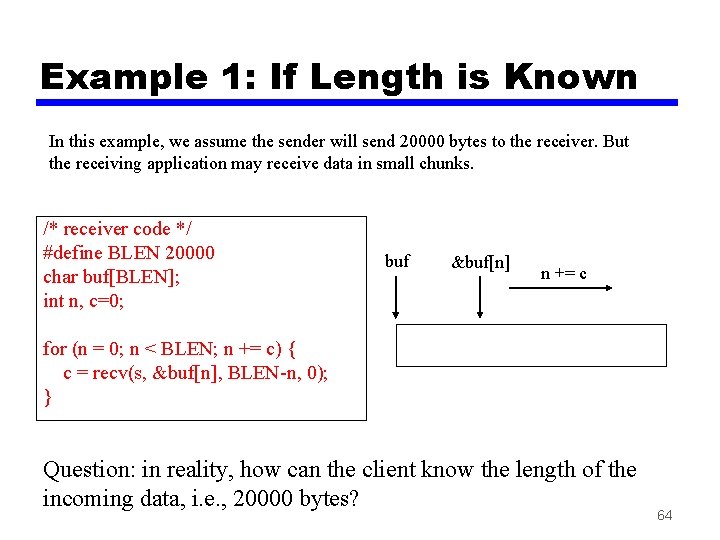 Example 1: If Length is Known

In this example, we assume the sender will send 20000 bytes to the receiver. But the receiving application may receive data in small chunks.

/* receiver code */
#define BLEN 20000
char buf[BLEN];
int n, c=0;

for (n = 0; n < BLEN; n += c) {
c = recv(s, &buf[n], BLEN-n, 0);
}

buf

&buf[n]

n += c

Question: in reality, how can the client know the length of the incoming data, i.e., 20000 bytes?

64